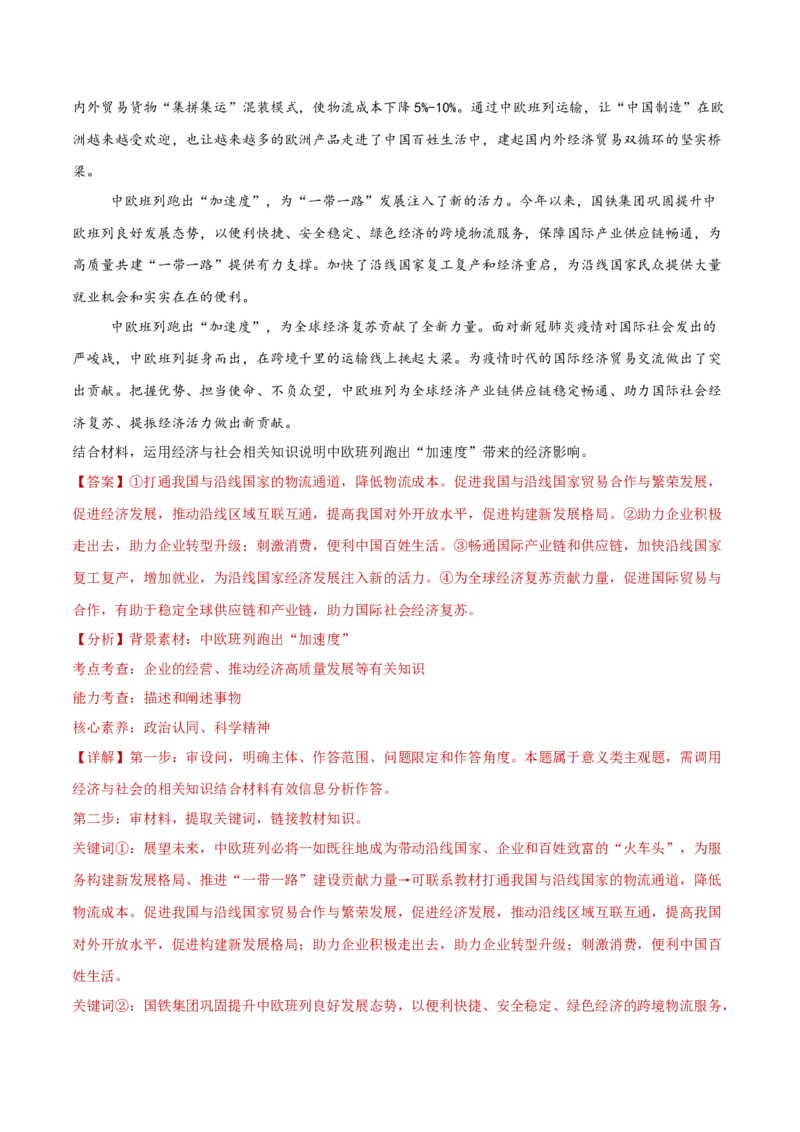 内外贸易货物“集拼集运”混装模式，使物流成本下降 5%-10%。通过中欧班列运输，让“中国制造”在欧洲越来越受欢迎，也让越来越多的欧洲产品走进了中国百姓生活中，建起国内外经济贸易双循环的坚实桥梁。

中欧班列跑出“加速度”，为“一带一路”发展注入了新的活力。今年以来，国铁集团巩固提升中欧班列良好发展态势，以便利快捷、安全稳定、绿色经济的跨境物流服务，保障国际产业供应链畅通，为高质量共建“一带一路”提供有力支撑。加快了沿线国家复工复产和经济重启，为沿线国家民众提供大量就业机会和实实在在的便利。

中欧班列跑出“加速度”，为全球经济复苏贡献了全新力量。面对新冠肺炎疫情对国际社会发出的严峻战，中欧班列挺身而出，在跨境千里的运输线上挑起大梁。为疫情时代的国际经济贸易交流做出了突出贡献。把握优势、担当使命、不负众望，中欧班列为全球经济产业链供应链稳定畅通、助力国际社会经济复苏、提振经济活力做出新贡献。

结合材料，运用经济与社会相关知识说明中欧班列跑出“加速度”带来的经济影响。

【答案】①打通我国与沿线国家的物流通道，降低物流成本。促进我国与沿线国家贸易合作与繁荣发展，促进经济发展，推动沿线区域互联互通，提高我国对外开放水平，促进构建新发展格局。②助力企业积极走出去，助力企业转型升级；刺激消费，便利中国百姓生活。③畅通国际产业链和供应链，加快沿线国家复工复产，增加就业，为沿线国家经济发展注入新的活力。④为全球经济复苏贡献力量，促进国际贸易与合作，有助于稳定全球供应链和产业链，助力国际社会经济复苏。

【分析】背景素材：中欧班列跑出“加速度”

考点考查：企业的经营、推动经济高质量发展等有关知识

能力考查：描述和阐述事物

核心素养：政治认同、科学精神

【详解】第一步：审设问，明确主体、作答范围、问题限定和作答角度。本题属于意义类主观题，需调用经济与社会的相关知识结合材料有效信息分析作答。

第二步：审材料，提取关键词，链接教材知识。

关键词①：展望未来，中欧班列必将一如既往地成为带动沿线国家、企业和百姓致富的“火车头”，为服务构建新发展格局、推进“一带一路”建设贡献力量→可联系教材打通我国与沿线国家的物流通道，降低物流成本。促进我国与沿线国家贸易合作与繁荣发展，促进经济发展，推动沿线区域互联互通，提高我国对外开放水平，促进构建新发展格局；助力企业积极走出去，助力企业转型升级；刺激消费，便利中国百姓生活。

关键词②：国铁集团巩固提升中欧班列良好发展态势，以便利快捷、安全稳定、绿色经济的跨境物流服务，